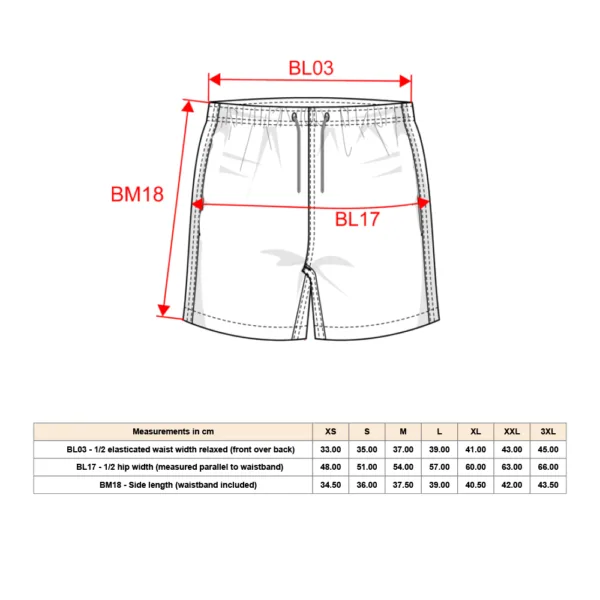 BL03

BM18

BL17

| Measurements in cm | XS | S | M | L | XL | XXL | 3XL |
|---|---|---|---|---|---|---|---|
| BL03 - 1/2 elasticated waist width relaxed (front over back) | 33.00 | 35.00 | 37.00 | 39.00 | 41.00 | 43.00 | 45.00 |
| BL17 - 1/2 hip width (measured parallel to waistband) | 48.00 | 51.00 | 54.00 | 57.00 | 60.00 | 63.00 | 66.00 |
| BM18 - Side length (waistband included) | 34.50 | 36.00 | 37.50 | 39.00 | 40.50 | 42.00 | 43.50 |